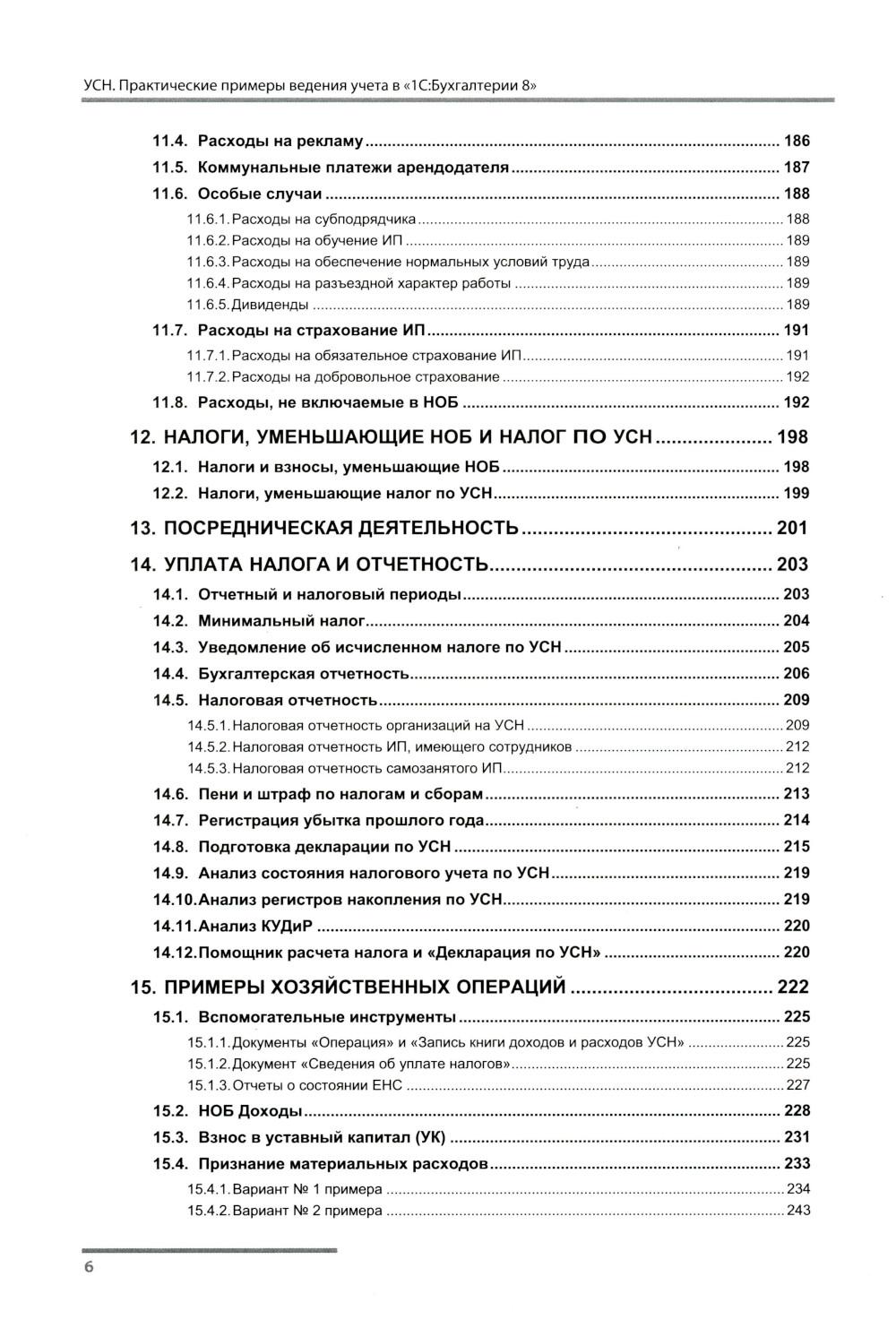 УСН. Практические примеры ведения учета в «1С:Бухгалтерии 8»

11.4. Расходы на рекламу ........ 186
11.5. Коммунальные платежи арендодателя ........ 187
11.6. Особые случаи ........ 188
11.6.1. Расходы на субподрядчика ........ 188
11.6.2. Расходы на обучение ИП ........ 189
11.6.3. Расходы на обеспечение нормальных условий труда ........ 189
11.6.4. Расходы на разъездной характер работы ........ 189
11.6.5. Дивиденды ........ 189
11.7. Расходы на страхование ИП ........ 191
11.7.1. Расходы на обязательное страхование ИП ........ 191
11.7.2. Расходы на добровольное страхование ........ 192
11.8. Расходы, не включаемые в НОБ ........ 192

12. НАЛОГИ, УМЕНЬШАЮЩИЕ НОБ И НАЛОГ ПО УСН ........ 198
12.1. Налоги и взносы, уменьшающие НОБ ........ 198
12.2. Налоги, уменьшающие налог по УСН ........ 199

13. ПОСРЕДНИЧЕСКАЯ ДЕЯТЕЛЬНОСТЬ ........ 201

14. УПЛАТА НАЛОГА И ОТЧЕТНОСТЬ ........ 203
14.1. Отчетный и налоговый периоды ........ 203
14.2. Минимальный налог ........ 204
14.3. Уведомление об исчисленном налоге по УСН ........ 205
14.4. Бухгалтерская отчетность ........ 206
14.5. Налоговая отчетность ........ 209
14.5.1. Налоговая отчетность организаций на УСН ........ 209
14.5.2. Налоговая отчетность ИП, имеющего сотрудников ........ 212
14.5.3. Налоговая отчетность самозанятого ИП ........ 212
14.6. Пени и штраф по налогам и сборам ........ 213
14.7. Регистрация убытка прошлого года ........ 214
14.8. Подготовка декларации по УСН ........ 215
14.9. Анализ состояния налогового учета по УСН ........ 219
14.10. Анализ регистров накопления по УСН ........ 219
14.11. Анализ КУДиР ........ 220
14.12. Помощник расчета налога и «Декларация по УСН» ........ 220

15. ПРИМЕРЫ ХОЗЯЙСТВЕННЫХ ОПЕРАЦИЙ ........ 222
15.1. Вспомогательные инструменты ........ 225
15.1.1. Документы «Операция» и «Запись книги доходов и расходов УСН» ........ 225
15.1.2. Документ «Сведения об уплате налогов» ........ 225
15.1.3. Отчеты о состоянии ЕНС ........ 227
15.2. НОБ Доходы ........ 228
15.3. Взнос в уставный капитал (УК) ........ 231
15.4. Признание материальных расходов ........ 233
15.4.1. Вариант № 1 примера ........ 234
15.4.2. Вариант № 2 примера ........ 243

6